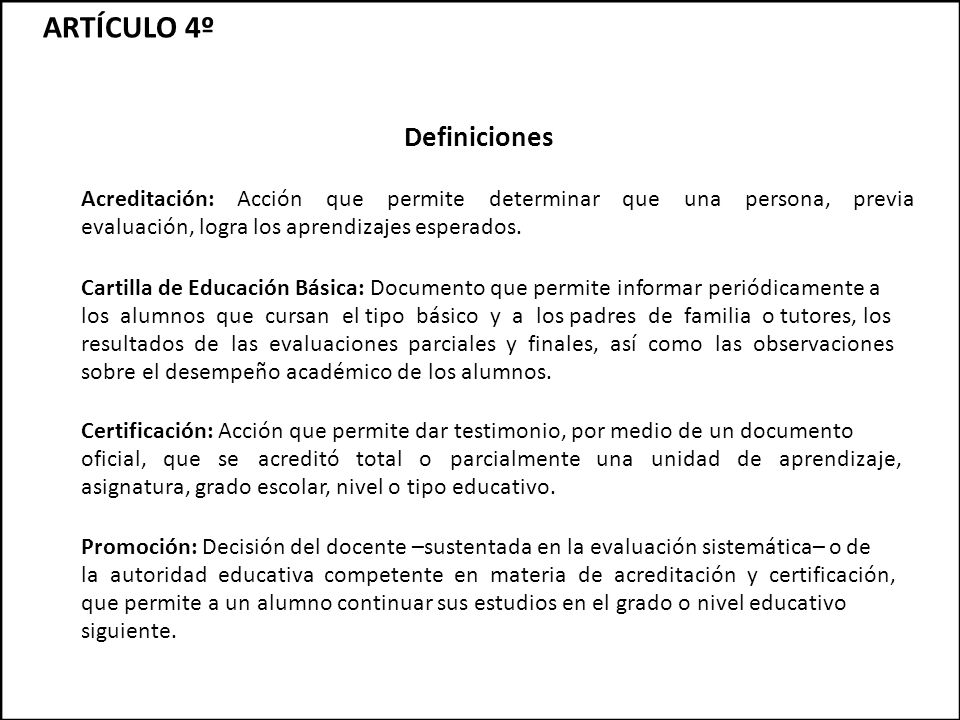 ARTÍCULO 4º

Definiciones

Acreditación: Acción que permite determinar que una persona, previa evaluación, logra los aprendizajes esperados.

Cartilla de Educación Básica: Documento que permite informar periódicamente a los alumnos que cursan el tipo básico y a los padres de familia o tutores, los resultados de las evaluaciones parciales y finales, así como las observaciones sobre el desempeño académico de los alumnos.

Certificación: Acción que permite dar testimonio, por medio de un documento oficial, que se acreditó total o parcialmente una unidad de aprendizaje, asignatura, grado escolar, nivel o tipo educativo.

Promoción: Decisión del docente –sustentada en la evaluación sistemática– o de la autoridad educativa competente en materia de acreditación y certificación, que permite a un alumno continuar sus estudios en el grado o nivel educativo siguiente.